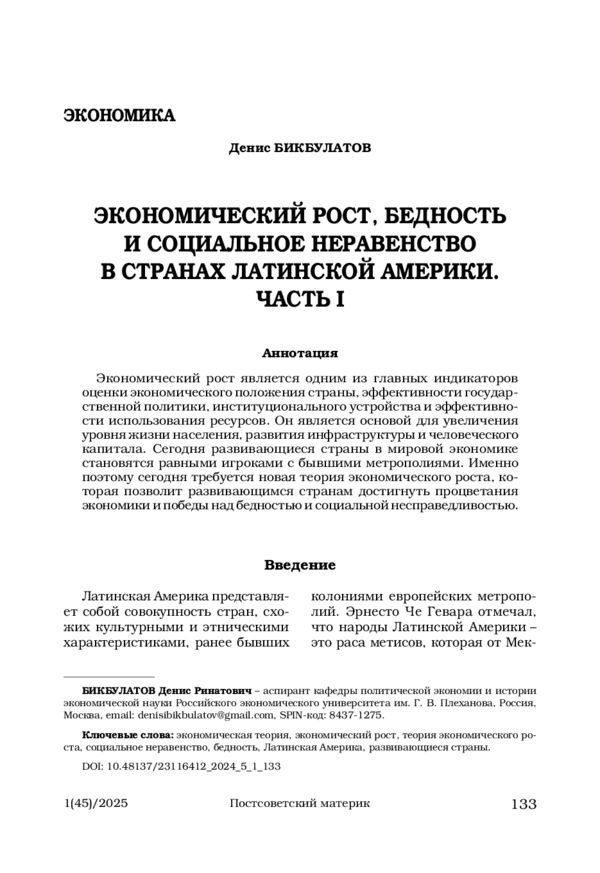 ЭКОНОМИКА

Денис БИКБУЛАТОВ

ЭКОНОМИЧЕСКИЙ РОСТ, БЕДНОСТЬ И СОЦИАЛЬНОЕ НЕРАВЕНСТВО В СТРАНАХ ЛАТИНСКОЙ АМЕРИКИ. ЧАСТЬ I

Аннотация

Экономический рост является одним из главных индикаторов оценки экономического положения страны, эффективности государственной политики, институционального устройства и эффективности использования ресурсов. Он является основой для увеличения уровня жизни населения, развития инфраструктуры и человеческого капитала. Сегодня развивающиеся страны в мировой экономике становятся равными игроками с бывшими метрополиями. Именно поэтому сегодня требуется новая теория экономического роста, которая позволит развивающимся странам достигнуть процветания экономики и победы над бедностью и социальной несправедливостью.

Введение

Латинская Америка представляет собой совокупность стран, схожих культурными и этническими характеристиками, ранее бывших

колониями европейских метрополий. Эрнесто Че Гевара отмечал, что народы Латинской Америки – это раса метисов, которая от Мек-

БИКБУЛАТОВ Денис Ринатович – аспирант кафедры политической экономии и истории экономической науки Российского экономического университета им. Г. В. Плеханова, Россия, Москва, email: denisibikbulatov@gmail.com, SPIN-код: 8437-1275.

Ключевые слова: экономическая теория, экономический рост, теория экономического роста, социальное неравенство, бедность, Латинская Америка, развивающиеся страны.

DOI: 10.48137/23116412_2024_5_1_133

1(45)/2025 Постсоветский материк 133